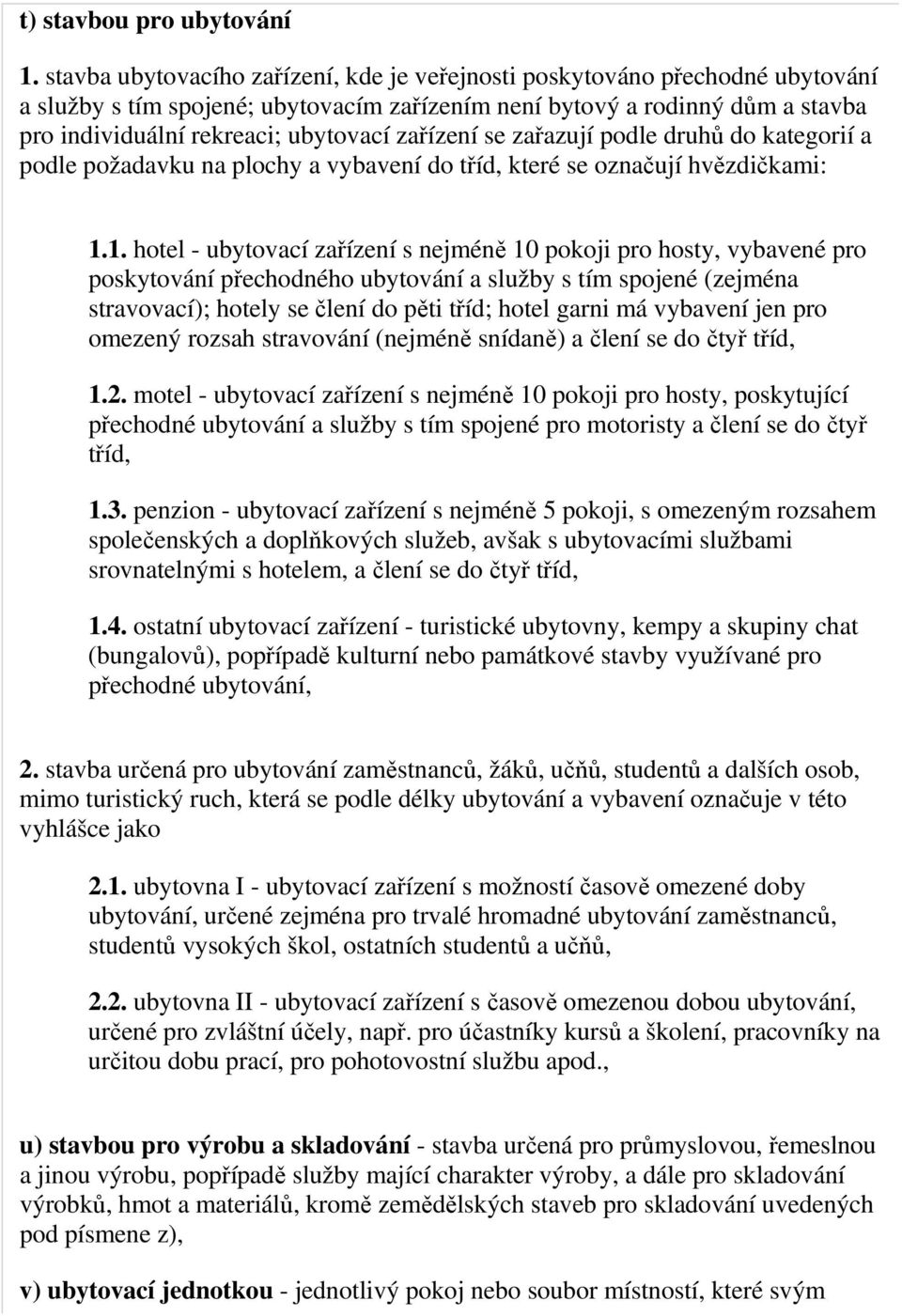 t) stavbou pro ubytování

1. stavba ubytovacího zařízení, kde je veřejnosti poskytováno přechodné ubytování a služby s tím spojené; ubytovacím zařízením není bytový a rodinný dům a stavba pro individuální rekreaci; ubytovací zařízení se zařazují podle druhů do kategorií a podle požadavku na plochy a vybavení do tříd, které se označují hvězdičkami:

1.1. hotel - ubytovací zařízení s nejméně 10 pokoji pro hosty, vybavené pro poskytování přechodného ubytování a služby s tím spojené (zejména stravovací); hotely se člení do pěti tříd; hotel garni má vybavení jen pro omezený rozsah stravování (nejméně snídaně) a člení se do čtyř tříd,

1.2. motel - ubytovací zařízení s nejméně 10 pokoji pro hosty, poskytující přechodné ubytování a služby s tím spojené pro motoristy a člení se do čtyř tříd,

1.3. penzion - ubytovací zařízení s nejméně 5 pokoji, s omezeným rozsahem společenských a doplňkových služeb, avšak s ubytovacími službami srovnatelnými s hotelem, a člení se do čtyř tříd,

1.4. ostatní ubytovací zařízení - turistické ubytovny, kempy a skupiny chat (bungalovů), popřípadě kulturní nebo památkové stavby využívané pro přechodné ubytování,

2. stavba určená pro ubytování zaměstnanců, žáků, učňů, studentů a dalších osob, mimo turistický ruch, která se podle délky ubytování a vybavení označuje v této vyhlášce jako

2.1. ubytovna I - ubytovací zařízení s možností časově omezené doby ubytování, určené zejména pro trvalé hromadné ubytování zaměstnanců, studentů vysokých škol, ostatních studentů a učňů,

2.2. ubytovna II - ubytovací zařízení s časově omezenou dobou ubytování, určené pro zvláštní účely, např. pro účastníky kursů a školení, pracovníky na určitou dobu prací, pro pohotovostní službu apod.,

u) stavbou pro výrobu a skladování - stavba určená pro průmyslovou, řemeslnou a jinou výrobu, popřípadě služby mající charakter výroby, a dále pro skladování výrobků, hmot a materiálů, kromě zemědělských staveb pro skladování uvedených pod písmene z),

v) ubytovací jednotkou - jednotlivý pokoj nebo soubor místností, které svým